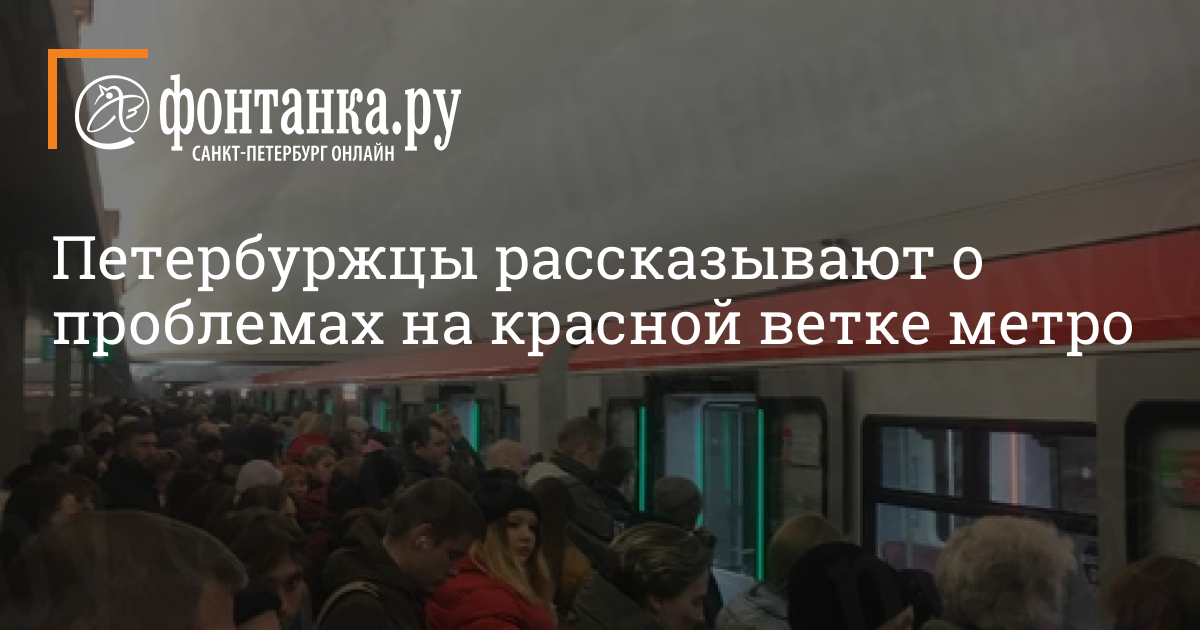 фонтанка.ру
САНКТ-ПЕТЕРБУРГ ОНЛАЙН

Петербуржцы рассказывают о проблемах на красной ветке метро